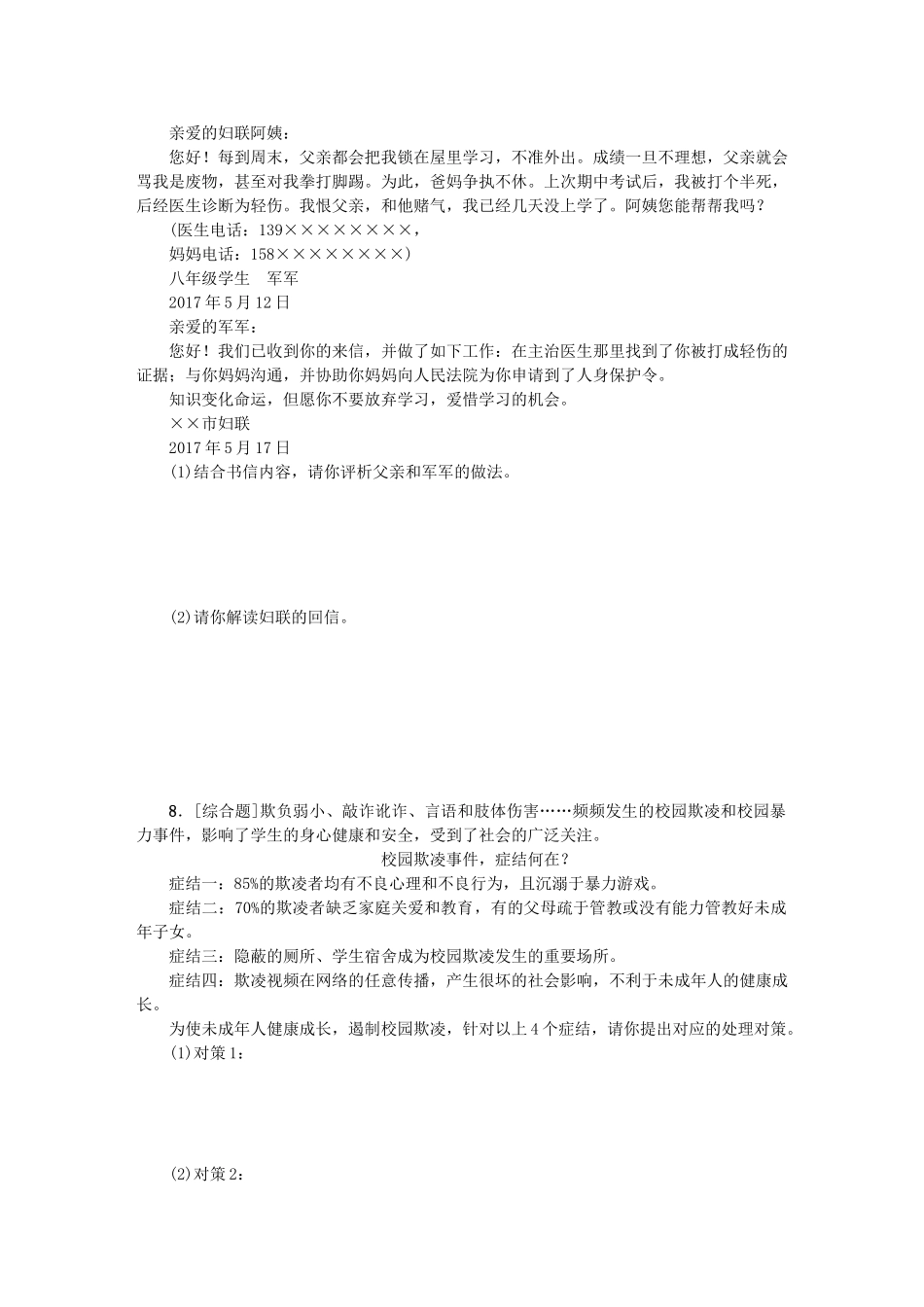 亲爱的妇联阿姨：

您好！每到周末，父亲都会把我锁在屋里学习，不准外出。成绩一旦不理想，父亲就会骂我是废物，甚至对我拳打脚踢。为此，爸妈争执不休。上次期中考试后，我被打个半死，后经医生诊断为轻伤。我恨父亲，和他赌气，我已经几天没上学了。阿姨您能帮帮我吗？

(医生电话：139××××××××，

妈妈电话：158××××××××)

八年级学生　军军

2017年5月12日

亲爱的军军：

您好！我们已收到你的来信，并做了如下工作：在主治医生那里找到了你被打成轻伤的证据；与你妈妈沟通，并协助你妈妈向人民法院为你申请到了人身保护令。

知识变化命运，但愿你不要放弃学习，爱惜学习的机会。

××市妇联

2017年5月17日

(1)结合书信内容，请你评析父亲和军军的做法。

(2)请你解读妇联的回信。

8．[综合题]欺负弱小、敲诈讹诈、言语和肢体伤害……频频发生的校园欺凌和校园暴力事件，影响了学生的身心健康和安全，受到了社会的广泛关注。

校园欺凌事件，症结何在？

症结一：85%的欺凌者均有不良心理和不良行为，且沉溺于暴力游戏。

症结二：70%的欺凌者缺乏家庭关爱和教育，有的父母疏于管教或没有能力管教好未成年子女。

症结三：隐蔽的厕所、学生宿舍成为校园欺凌发生的重要场所。

症结四：欺凌视频在网络的任意传播，产生很坏的社会影响，不利于未成年人的健康成长。

为使未成年人健康成长，遏制校园欺凌，针对以上4个症结，请你提出对应的处理对策。

(1)对策1：

(2)对策2：